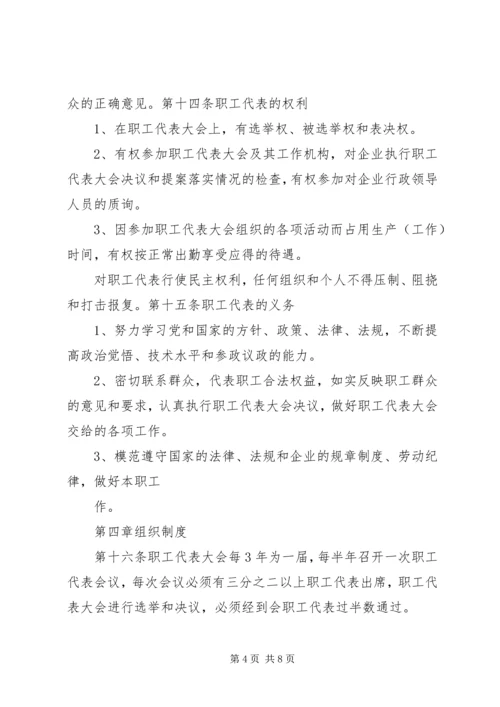 众的正确意见。第十四条职工代表的权利

1、在职工代表大会上，有选举权、被选举权和表决权。

2、有权参加职工代表大会及其工作机构，对企业执行职工代表大会决议和提案落实情况的检查，有权参加对企业行政领导人员的质询。

3、因参加职工代表大会组织的各项活动而占用生产（工作）时间，有权按正常出勤享受应得的待遇。

对职工代表行使民主权利，任何组织和个人不得压制、阻挠和打击报复。第十五条职工代表的义务

1、努力学习党和国家的方针、政策、法律、法规，不断提高政治觉悟、技术水平和参政议政的能力。

2、密切联系群众，代表职工合法权益，如实反映职工群众的意见和要求，认真执行职工代表大会决议，做好职工代表大会交给的各项工作。

3、模范遵守国家的法律、法规和企业的规章制度、劳动纪律，做好本职工

作。

第四章组织制度

第十六条职工代表大会每3年为一届，每半年召开一次职工代表会议，每次会议必须有三分之二以上职工代表出席，职工代表大会进行选举和决议，必须经到会职工代表过半数通过。

第4页 共8页